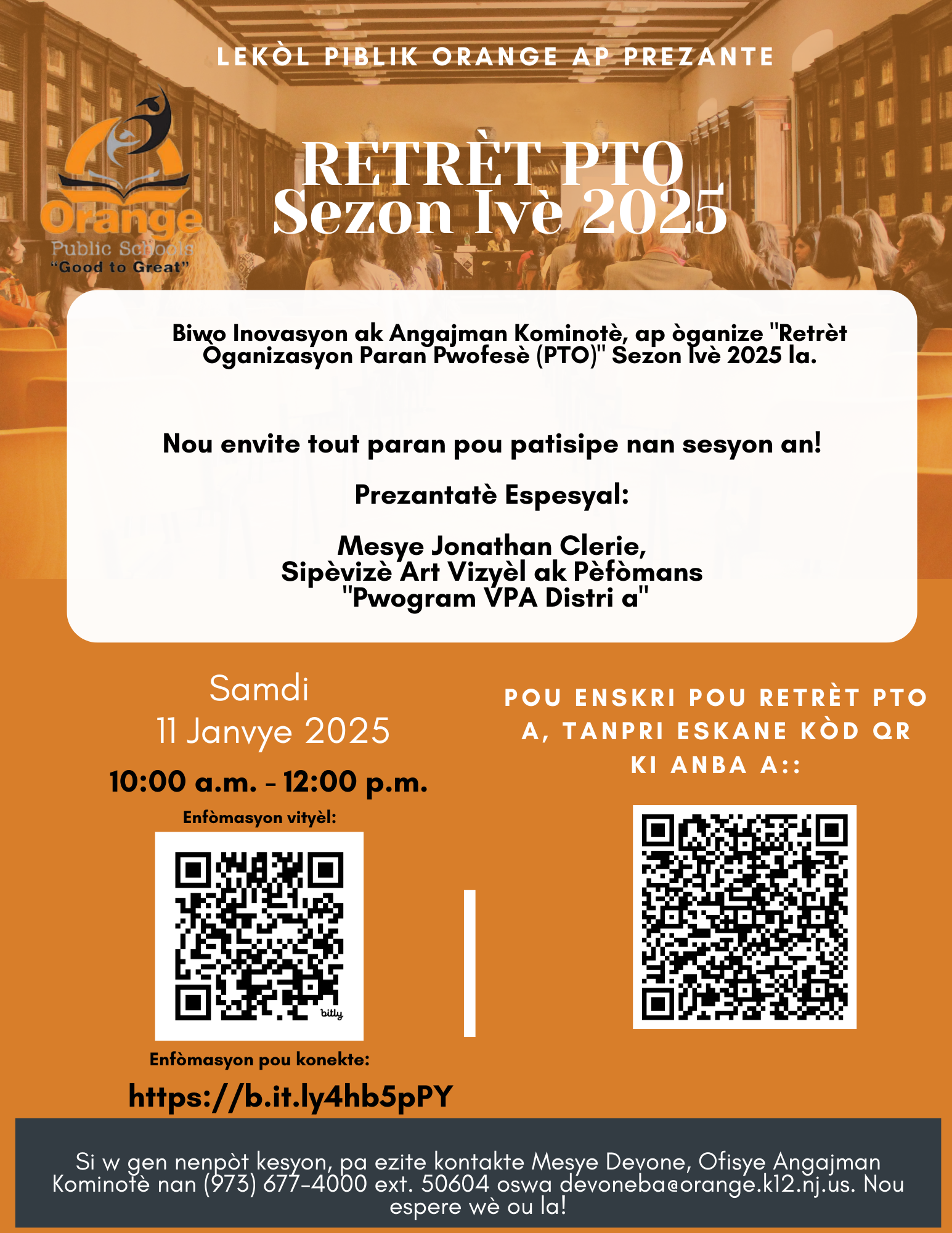 LEKÒL PIBLIK ORANGE AP PREZANTE

Orange
Public Schools
"Good to Great"

RETRÈT PTO
Sezon Ivè 2025

Biwo Inovasyon ak Angajman Kominotè, ap òganize "Retrèt Òganizasyon Paran Pwofesè (PTO)" Sezon Ivè 2025 la.

Nou envite tout paran pou patisipe nan sesyon an!

Prezantatè Espesyal:

Mesye Jonathan Clerie,
Sipèvizè Art Vizyèl ak Pèfòmans
"Pwogram VPA Distri a"

Samdi
11 Janvye 2025
10:00 a.m. - 12:00 p.m.

Enfòmasyon vityèl:

bitly

Enfòmasyon pou konekte:
https://b.it.ly4hb5pPY

POU ENSKRI POU RETRÈT PTO A, TANPRI ESKANE KÒD QR KI ANBA A::

Si w gen nenpòt kesyon, pa ezite kontakte Mesye Devone, Ofisye Angajman Kominotè nan (973) 677-4000 ext. 50604 oswa devoneba@orange.k12.nj.us. Nou espere wè ou la!